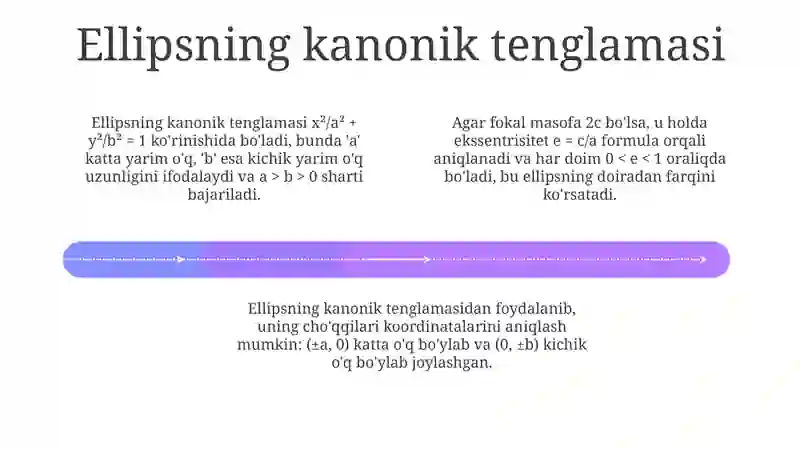 Ellipsning kanonik tenglamasi

Ellipsning kanonik tenglamasi $x^2/a^2 + y^2/b^2 = 1$ ko'rinishida bo'ladi, bunda 'a' katta yarim o'q, 'b' esa kichik yarim o'q uzunligini ifodalaydi va $a > b > 0$ sharti bajariladi.

Agar fokal masofa 2c bo'lsa, u holda ekssentrisitet $e = c/a$ formula orqali aniqlanadi va har doim $0 < e < 1$ oraliqda bo'ladi, bu ellipsning doiradan farqini ko'rsatadi.

Ellipsning kanonik tenglamasidan foydalanib, uning cho'qqilari koordinatalarini aniqlash mumkin: $(\pm a, 0)$ katta o'q bo'ylab va $(0, \pm b)$ kichik o'q bo'ylab joylashgan.